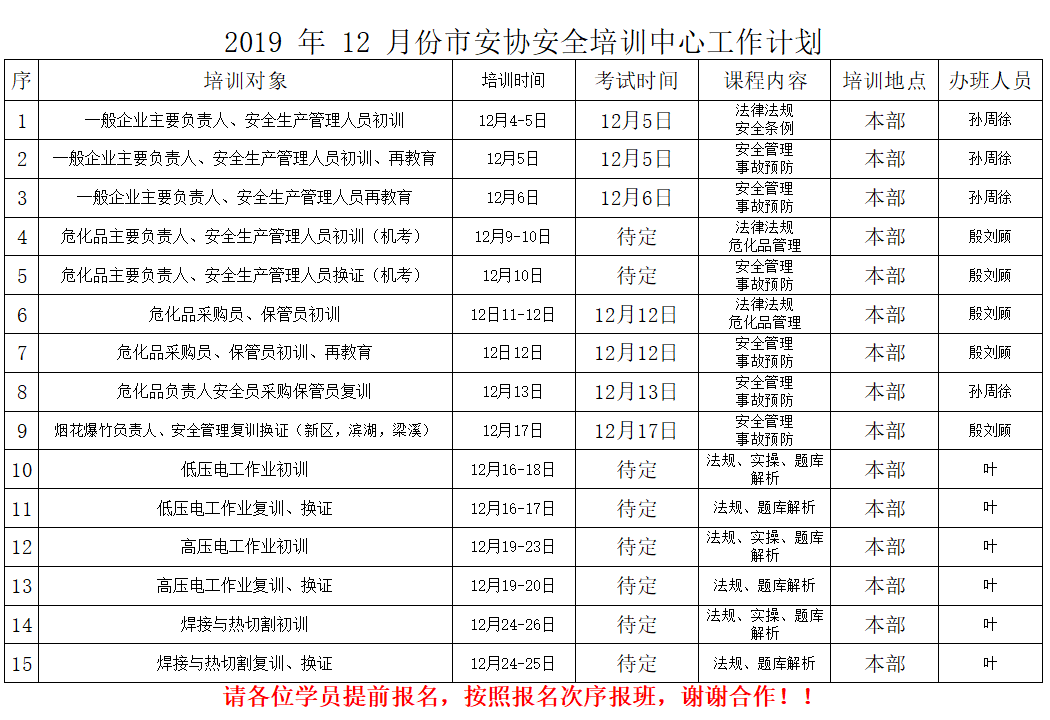 2019 年 12 月份市安协安全培训中心工作计划

| 序 | 培训对象 | 培训时间 | 考试时间 | 课程内容 | 培训地点 | 办班人员 |
|---|---|---|---|---|---|---|
| 1 | 一般企业主要负责人、安全生产管理人员初训 | 12月4-5日 | 12月5日 | 法律法规 安全条例 | 本部 | 孙周徐 |
| 2 | 一般企业主要负责人、安全生产管理人员初训、再教育 | 12月5日 | 12月5日 | 安全管理 事故预防 | 本部 | 孙周徐 |
| 3 | 一般企业主要负责人、安全生产管理人员再教育 | 12月6日 | 12月6日 | 安全管理 事故预防 | 本部 | 孙周徐 |
| 4 | 危化品主要负责人、安全生产管理人员初训（机考） | 12月9-10日 | 待定 | 法律法规 危化品管理 | 本部 | 殷刘顾 |
| 5 | 危化品主要负责人、安全生产管理人员换证（机考） | 12月10日 | 待定 | 安全管理 事故预防 | 本部 | 殷刘顾 |
| 6 | 危化品采购员、保管员初训 | 12日11-12日 | 12月12日 | 法律法规 危化品管理 | 本部 | 殷刘顾 |
| 7 | 危化品采购员、保管员初训、再教育 | 12日12日 | 12月12日 | 安全管理 事故预防 | 本部 | 殷刘顾 |
| 8 | 危化品负责人安全员采购保管员复训 | 12月13日 | 12月13日 | 安全管理 事故预防 | 本部 | 孙周徐 |
| 9 | 烟花爆竹负责人、安全管理复训换证（新区，滨湖，梁溪） | 12月17日 | 12月17日 | 安全管理 事故预防 | 本部 | 殷刘顾 |
| 10 | 低压电工作业初训 | 12月16-18日 | 待定 | 法规、实操、题库解析 | 本部 | 叶 |
| 11 | 低压电工作业复训、换证 | 12月16-17日 | 待定 | 法规、题库解析 | 本部 | 叶 |
| 12 | 高压电工作业初训 | 12月19-23日 | 待定 | 法规、实操、题库解析 | 本部 | 叶 |
| 13 | 高压电工作业复训、换证 | 12月19-20日 | 待定 | 法规、题库解析 | 本部 | 叶 |
| 14 | 焊接与热切割初训 | 12月24-26日 | 待定 | 法规、实操、题库解析 | 本部 | 叶 |
| 15 | 焊接与热切割复训、换证 | 12月24-25日 | 待定 | 法规、题库解析 | 本部 | 叶 |

请各位学员提前报名，按照报名次序报班，谢谢合作！！